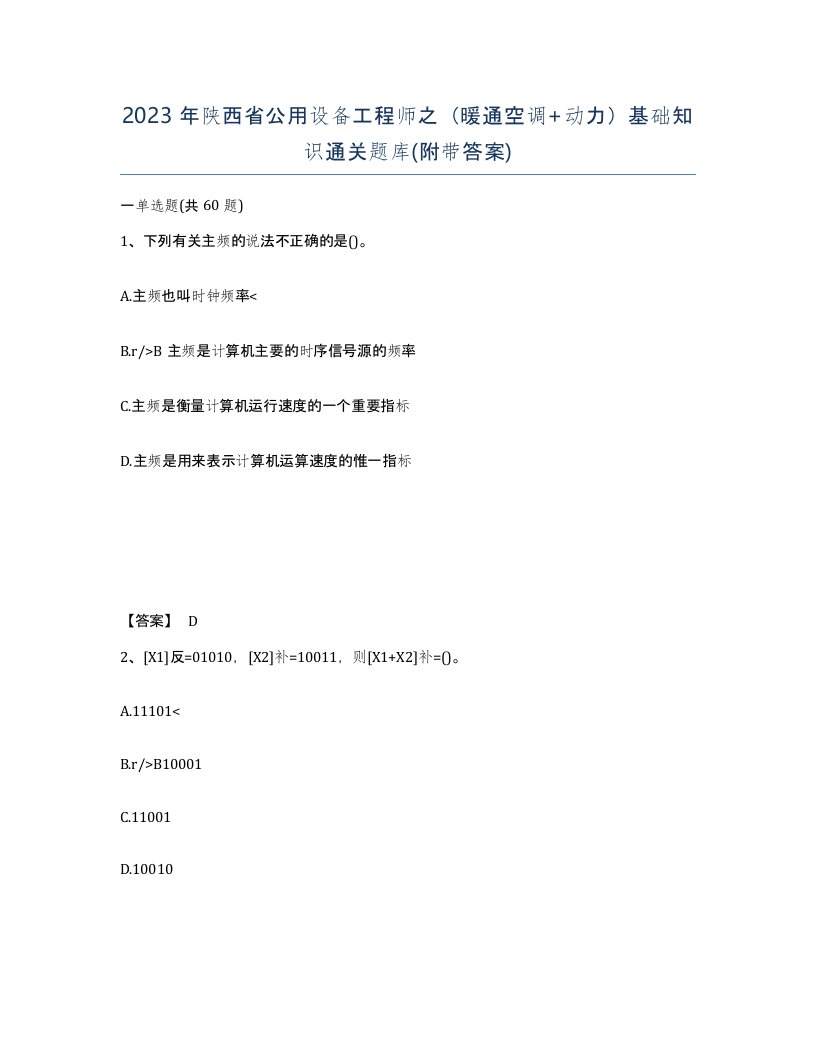 2023 年陕西省公用设备工程师之（暖通空调+动力）基础知识通关题库(附带答案)

一单选题(共 60 题)

1、下列有关主频的说法不正确的是()。

A.主频也叫时钟频率<

B.r/>B 主频是计算机主要的时序信号源的频率

C.主频是衡量计算机运行速度的一个重要指标

D.主频是用来表示计算机运算速度的惟一指标

【答案】 D

2、[X1]反=01010，[X2]补=10011，则[X1+X2]补=()。

A.11101<

B.r/>B10001

C.11001

D.10010